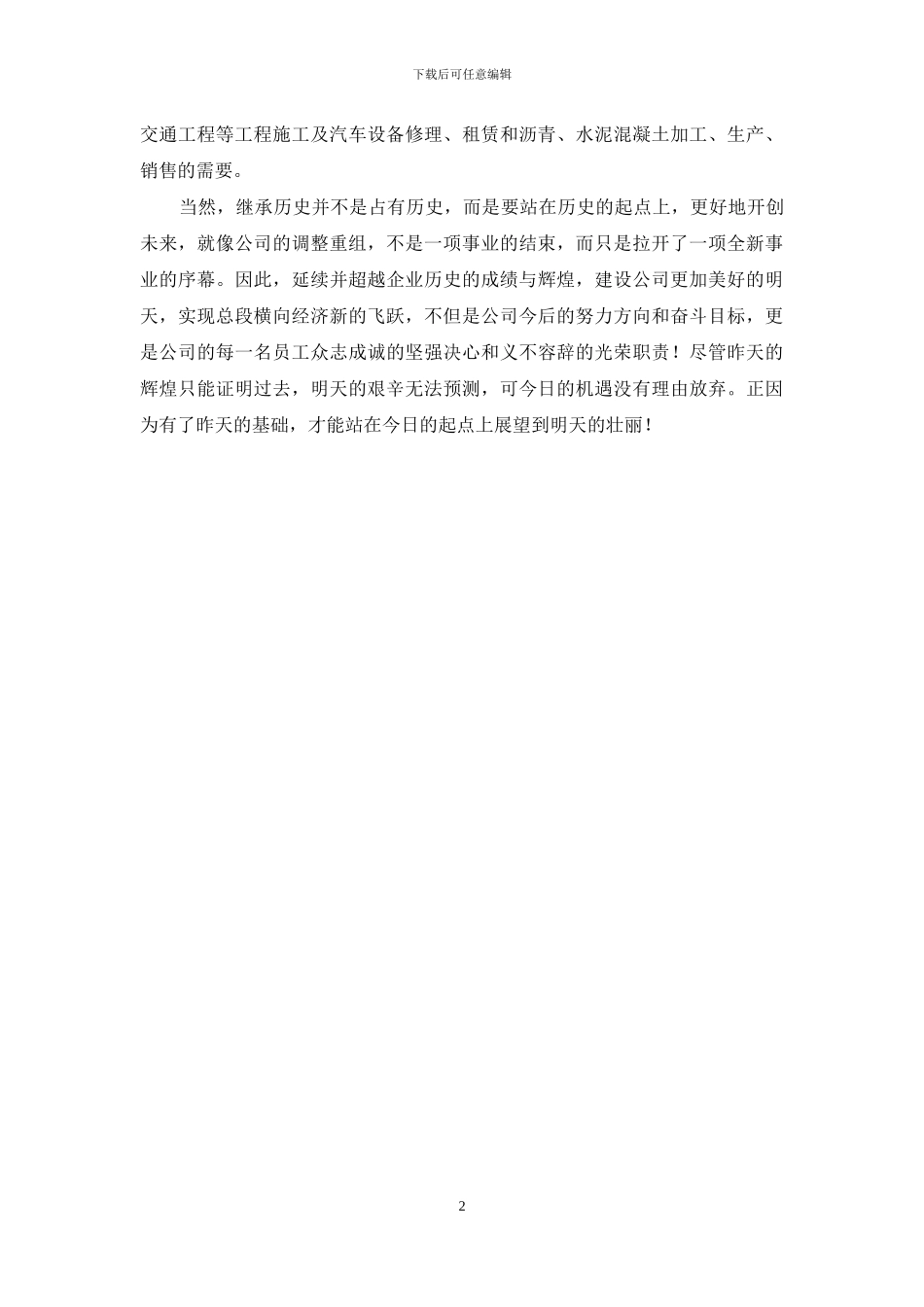 下载后可任意编辑

交通工程等工程施工及汽车设备修理、租赁和沥青、水泥混凝土加工、生产、销售的需要。

当然，继承历史并不是占有历史，而是要站在历史的起点上，更好地开创未来，就像公司的调整重组，不是一项事业的结束，而只是拉开了一项全新事业的序幕。因此，延续并超越企业历史的成绩与辉煌，建设公司更加美好的明天，实现总段横向经济新的飞跃，不但是公司今后的努力方向和奋斗目标，更是公司的每一名员工众志成诚的坚强决心和义不容辞的光荣职责！尽管昨天的辉煌只能证明过去，明天的艰辛无法预测，可今日的机遇没有理由放弃。正因为有了昨天的基础，才能站在今日的起点上展望到明天的壮丽！

2